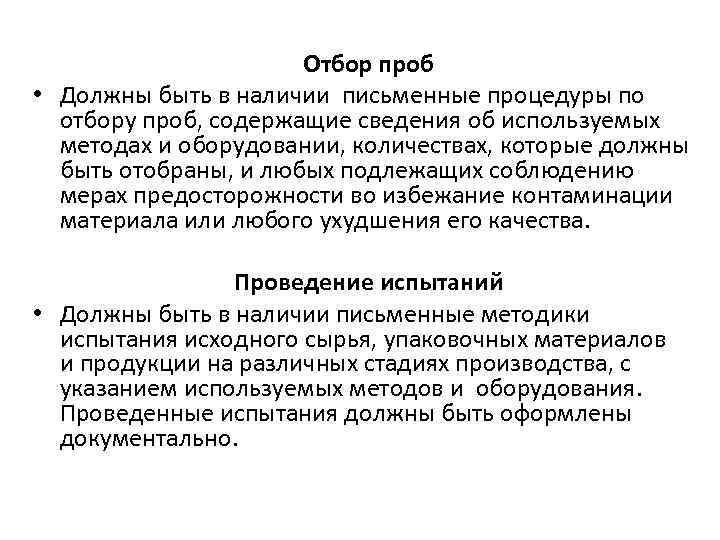 Отбор проб

• Должны быть в наличии письменные процедуры по отбору проб, содержащие сведения об используемых методах и оборудовании, количествах, которые должны быть отобраны, и любых подлежащих соблюдению мерах предосторожности во избежание контаминации материала или любого ухудшения его качества.

Проведение испытаний

• Должны быть в наличии письменные методики испытания исходного сырья, упаковочных материалов и продукции на различных стадиях производства, с указанием используемых методов и оборудования. Проведенные испытания должны быть оформлены документально.